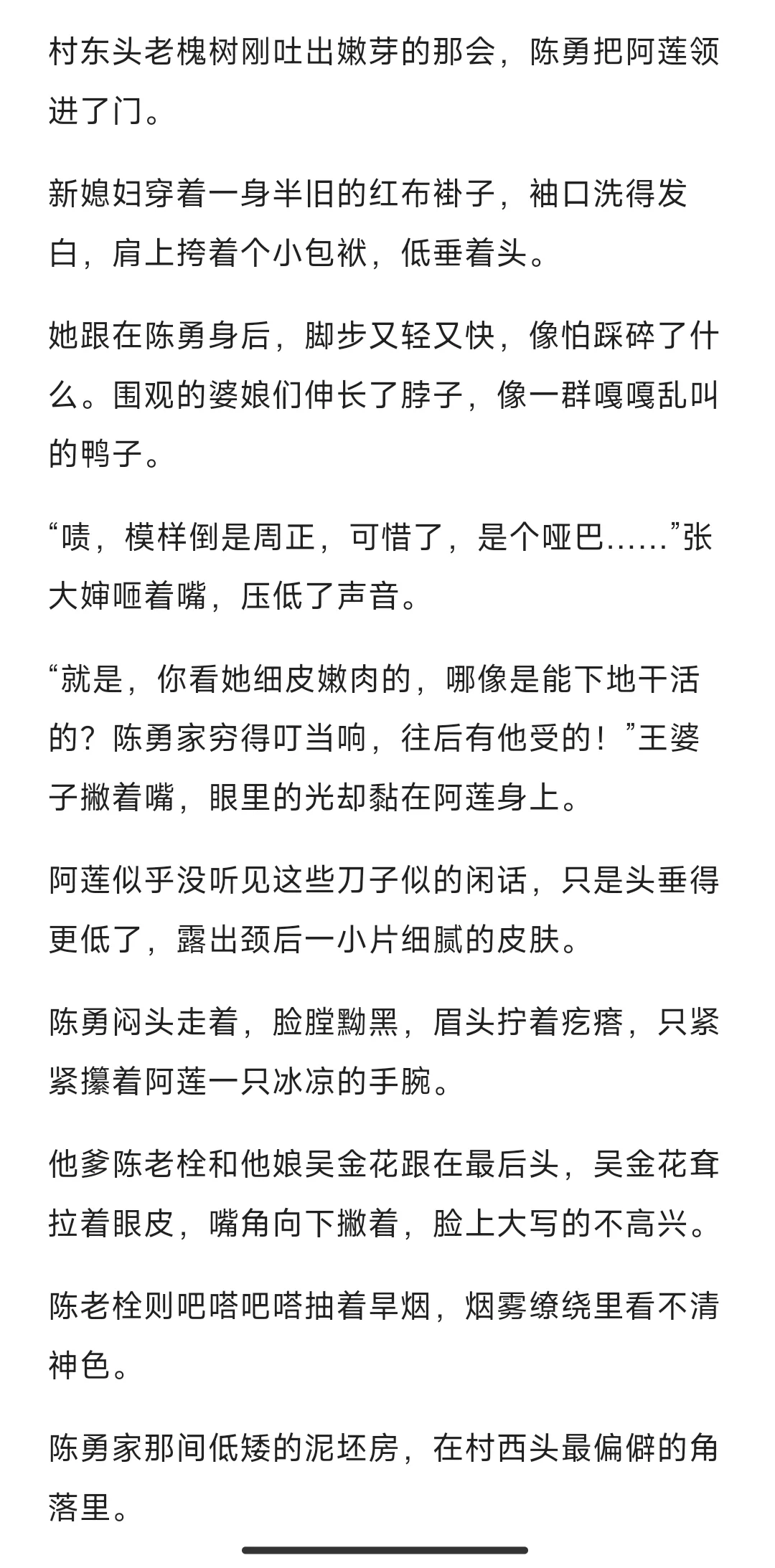 村东头老槐树刚吐出嫩芽的那会，陈勇把阿莲领进了门。

新媳妇穿着一身半旧的红布褂子，袖口洗得发白，肩上挎着个小包袱，低垂着头。

她跟在陈勇身后，脚步又轻又快，像怕踩碎了什么。围观的婆娘们伸长了脖子，像一群嘎嘎乱叫的鸭子。

“啧，模样倒是周正，可惜了，是个哑巴……”张大婶咂着嘴，压低了声音。

“就是，你看她细皮嫩肉的，哪像是能下地干活的？陈勇家穷得叮当响，往后有他受的！”王婆子撇着嘴，眼里的光却黏在阿莲身上。

阿莲似乎没听见这些刀子似的闲话，只是头垂得更低了，露出颈后一小片细腻的皮肤。

陈勇闷头走着，脸膛黝黑，眉头拧着疙瘩，只紧紧攥着阿莲一只冰凉的手腕。

他爹陈老栓和他娘吴金花跟在最后头，吴金花耷拉着眼皮，嘴角向下撇着，脸上大写的不高兴。

陈老栓则吧嗒吧嗒抽着旱烟，烟雾缭绕里看不清神色。

陈勇家那间低矮的泥坯房，在村西头最偏僻的角落里。